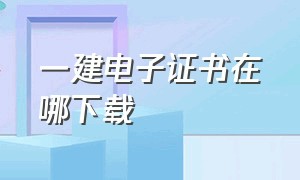 一建电子证书在哪下载